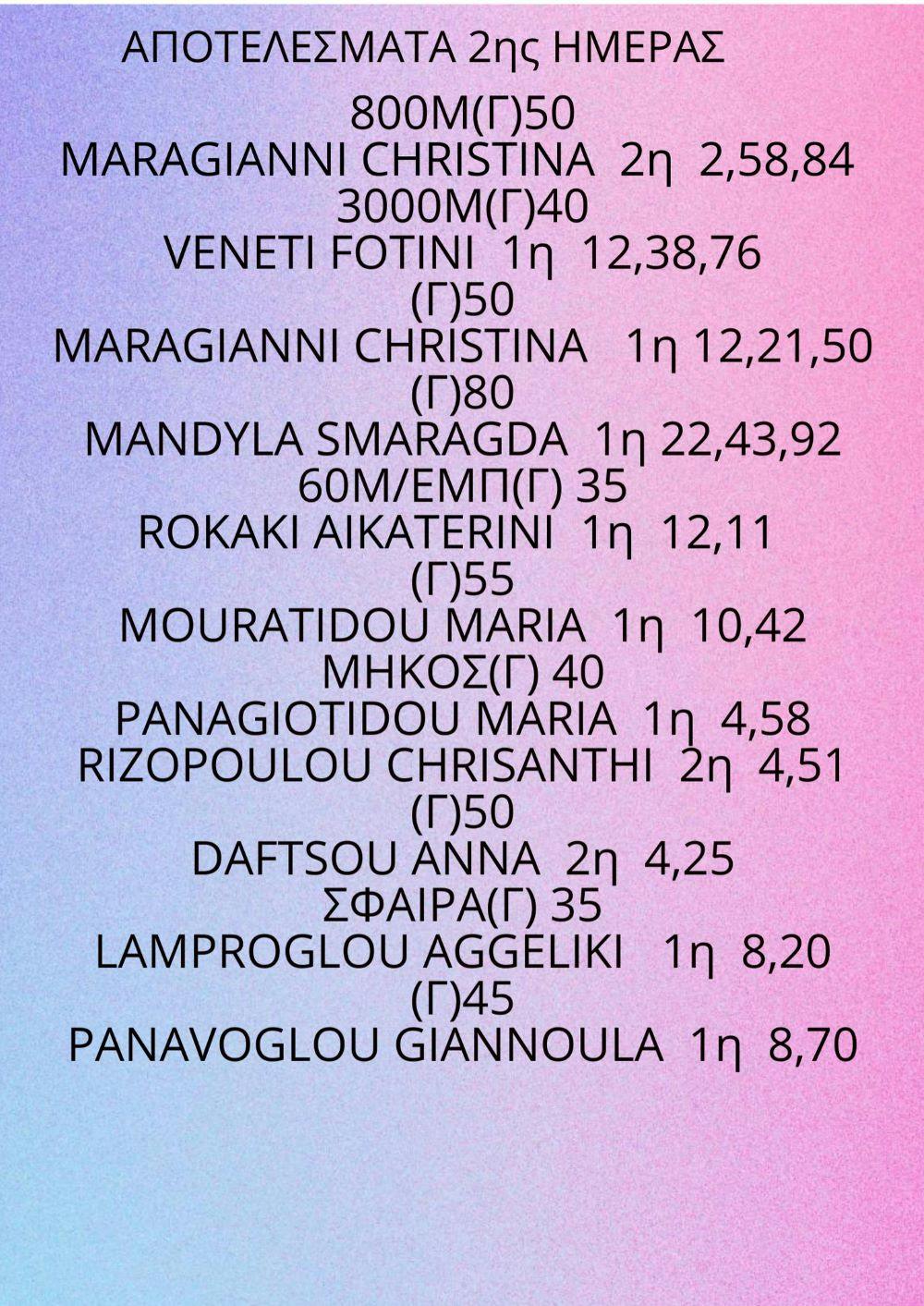 ΑΠΟΤΕΛΕΣΜΑΤΑ 2ης ΗΜΕΡΑΣ

800Μ(Γ)50
MARAGIANNI CHRISTINA 2η 2,58,84
3000Μ(Γ)40
VENETI FOTINI 1η 12,38,76
(Γ)50
MARAGIANNI CHRISTINA 1η 12,21,50
(Γ)80
MANDYLA SMARAGDA 1η 22,43,92
60Μ/ΕΜΠ(Γ) 35
ROKAKI AIKATERINI 1η 12,11
(Γ)55
MOURATIDOU MARIA 1η 10,42
ΜΗΚΟΣ(Γ) 40
PANAGIOTIDOU MARIA 1η 4,58
RIZOPOULOU CHRISANTHI 2η 4,51
(Γ)50
DAFTSOU ANNA 2η 4,25
ΣΦΑΙΡΑ(Γ) 35
LAMPROGLOU AGGELIKI 1η 8,20
(Γ)45
PANAVOGLOU GIANNOULA 1η 8,70